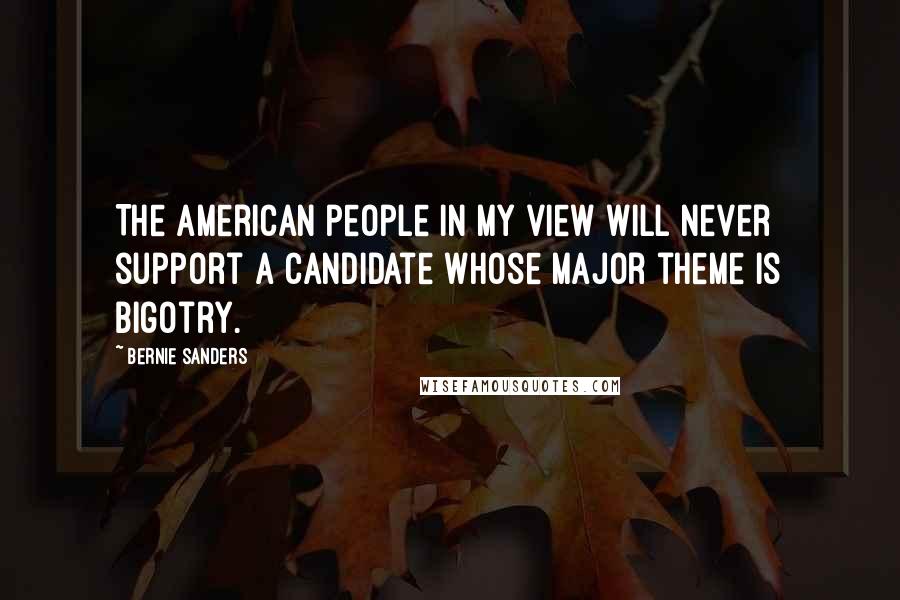 THE AMERICAN PEOPLE IN MY VIEW WILL NEVER SUPPORT A CANDIDATE WHOSE MAJOR THEME IS BIGOTRY.

~ BERNIE SANDERS

WISEFAMOUSQUOTES.COM